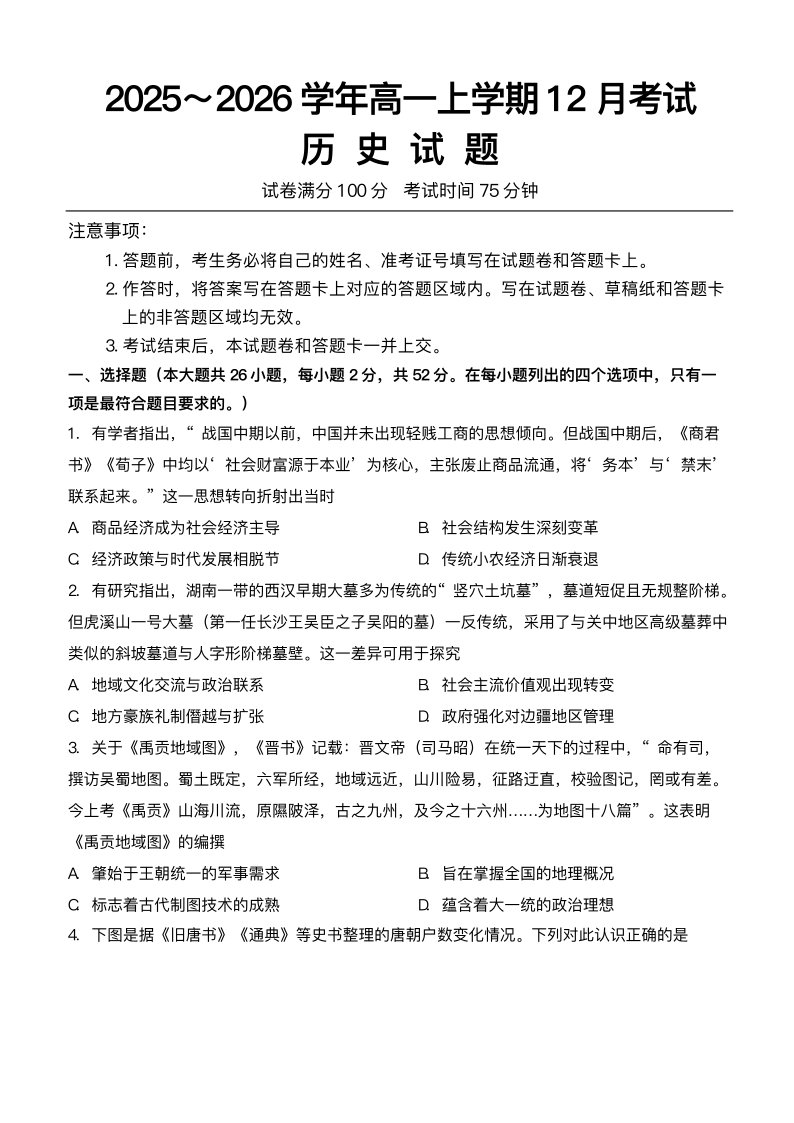 2025～2026 学年高一上学期 12 月考试
历 史 试 题
试卷满分 100 分 考试时间 75 分钟

注意事项：
1. 答题前，考生务必将自己的姓名、准考证号填写在试题卷和答题卡上。
2. 作答时，将答案写在答题卡上对应的答题区域内。写在试题卷、草稿纸和答题卡上的非答题区域均无效。
3. 考试结束后，本试题卷和答题卡一并上交。

一、选择题（本大题共 26 小题，每小题 2 分，共 52 分。在每小题列出的四个选项中，只有一项是最符合题目要求的。）

1. 有学者指出，“战国中期以前，中国并未出现轻贱工商的思想倾向。但战国中期后，《商君书》《荀子》中均以‘社会财富源于本业’为核心，主张废止商品流通，将‘务本’与‘禁末’联系起来。”这一思想转向折射出当时
A. 商品经济成为社会经济主导
B. 社会结构发生深刻变革
C. 经济政策与时代发展相脱节
D. 传统小农经济日渐衰退

2. 有研究指出，湖南一带的西汉早期大墓多为传统的“竖穴土坑墓”，墓道短促且无规整阶梯。但虎溪山一号大墓（第一任长沙王吴臣之子吴阳的墓）一反传统，采用了与关中地区高级墓葬中类似的斜坡墓道与人字形阶梯墓壁。这一差异可用于探究
A. 地域文化交流与政治联系
B. 社会主流价值观出现转变
C. 地方豪族礼制僭越与扩张
D. 政府强化对边疆地区管理

3. 关于《禹贡地域图》，《晋书》记载：晋文帝（司马昭）在统一天下的过程中，“命有司，撰访吴蜀地图。蜀土既定，六军所经，地域远近，山川险易，征路迂直，校验图记，罔或有差。今上考《禹贡》山海川流，原隰陂泽，古之九州，及今之十六州……为地图十八篇”。这表明《禹贡地域图》的编撰
A. 肇始于王朝统一的军事需求
B. 旨在掌握全国的地理概况
C. 标志着古代制图技术的成熟
D. 蕴含着大一统的政治理想

4. 下图是据《旧唐书》《通典》等史书整理的唐朝户数变化情况。下列对此认识正确的是